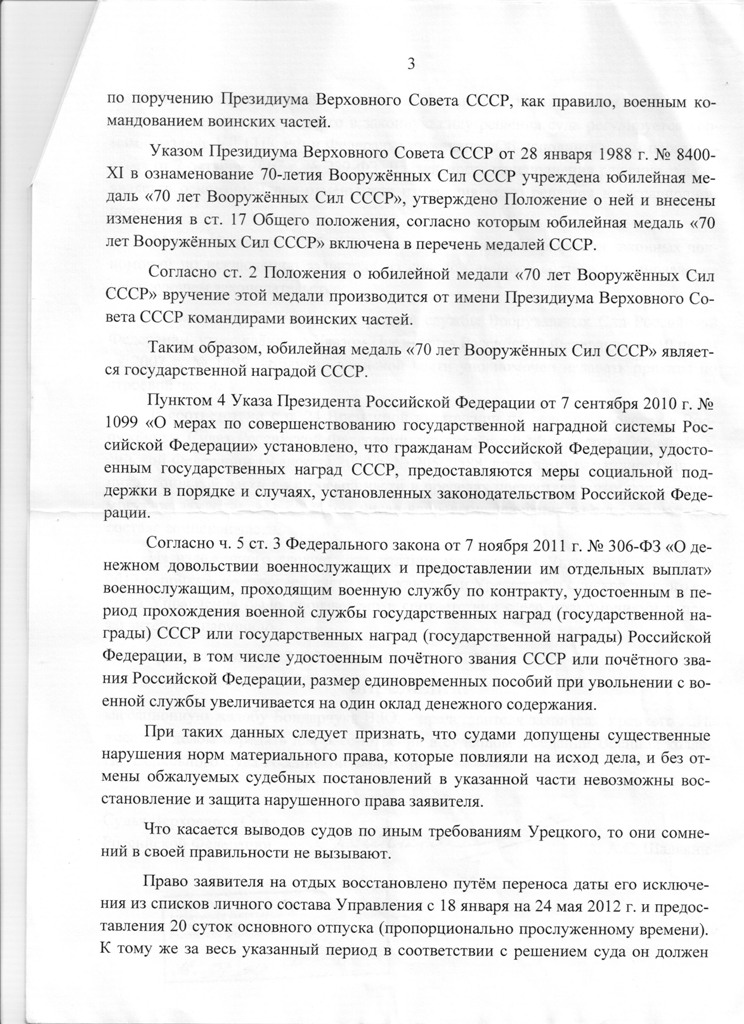 3

по поручению Президиума Верховного Совета СССР, как правило, военным командованием воинских частей.

Указом Президиума Верховного Совета СССР от 28 января 1988 г. № 8400-XI в ознаменование 70-летия Вооружённых Сил СССР учреждена юбилейная медаль «70 лет Вооружённых Сил СССР», утверждено Положение о ней и внесены изменения в ст. 17 Общего положения, согласно которым юбилейная медаль «70 лет Вооружённых Сил СССР» включена в перечень медалей СССР.

Согласно ст. 2 Положения о юбилейной медали «70 лет Вооружённых Сил СССР» вручение этой медали производится от имени Президиума Верховного Совета СССР командирами воинских частей.

Таким образом, юбилейная медаль «70 лет Вооружённых Сил СССР» является государственной наградой СССР.

Пунктом 4 Указа Президента Российской Федерации от 7 сентября 2010 г. № 1099 «О мерах по совершенствованию государственной наградной системы Российской Федерации» установлено, что гражданам Российской Федерации, удостоенным государственных наград СССР, предоставляются меры социальной поддержки в порядке и случаях, установленных законодательством Российской Федерации.

Согласно ч. 5 ст. 3 Федерального закона от 7 ноября 2011 г. № 306-ФЗ «О денежном довольствии военнослужащих и предоставлении им отдельных выплат» военнослужащим, проходящим военную службу по контракту, удостоенным в период прохождения военной службы государственных наград (государственной награды) СССР или государственных наград (государственной награды) Российской Федерации, в том числе удостоенным почётного звания СССР или почётного звания Российской Федерации, размер единовременных пособий при увольнении с военной службы увеличивается на один оклад денежного содержания.

При таких данных следует признать, что судами допущены существенные нарушения норм материального права, которые повлияли на исход дела, и без отмены обжалуемых судебных постановлений в указанной части невозможны восстановление и защита нарушенного права заявителя.

Что касается выводов судов по иным требованиям Урецкого, то они сомнений в своей правильности не вызывают.

Право заявителя на отдых восстановлено путём переноса даты его исключения из списков личного состава Управления с 18 января на 24 мая 2012 г. и предоставления 20 суток основного отпуска (пропорционально прослуженному времени). К тому же за весь указанный период в соответствии с решением суда он должен